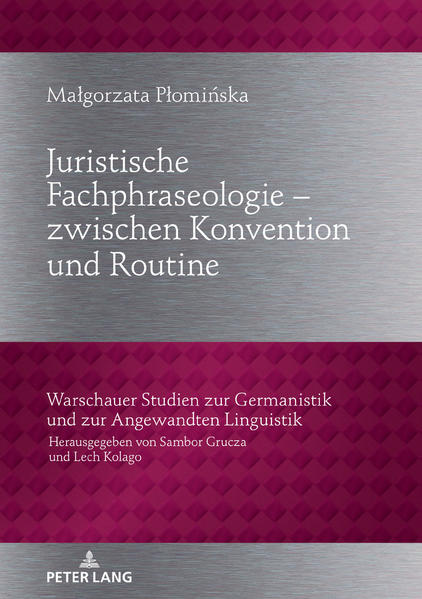 Małgorzata Płomińska

Juristische Fachphraseologie – zwischen Konvention und Routine

Warschauer Studien zur Germanistik und zur Angewandten Linguistik
Herausgegeben von Sambor Grucza und Lech Kolago

PETER LANG